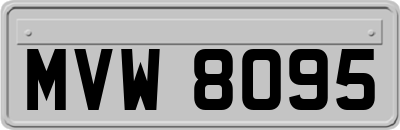 MVW 8095